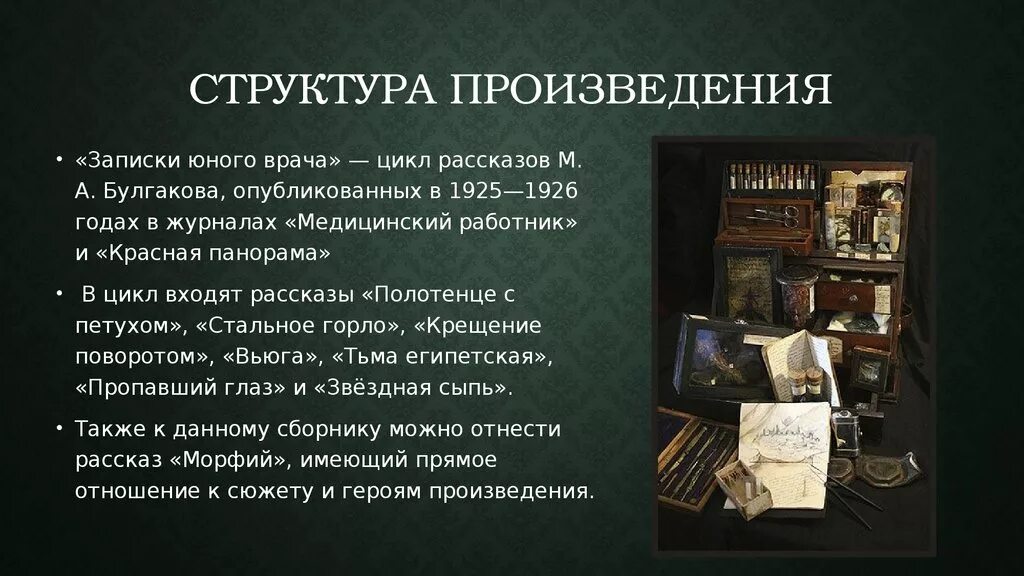 СТРУКТУРА ПРОИЗВЕДЕНИЯ

• «Записки юного врача» — цикл рассказов М. А. Булгакова, опубликованных в 1925—1926 годах в журналах «Медицинский работник» и «Красная панорама»

• В цикл входят рассказы «Полотенце с петухом», «Стальное горло», «Крещение поворотом», «Вьюга», «Тьма египетская», «Пропавший глаз» и «Звёздная сыпь».

• Также к данному сборнику можно отнести рассказ «Морфий», имеющий прямое отношение к сюжету и героям произведения.